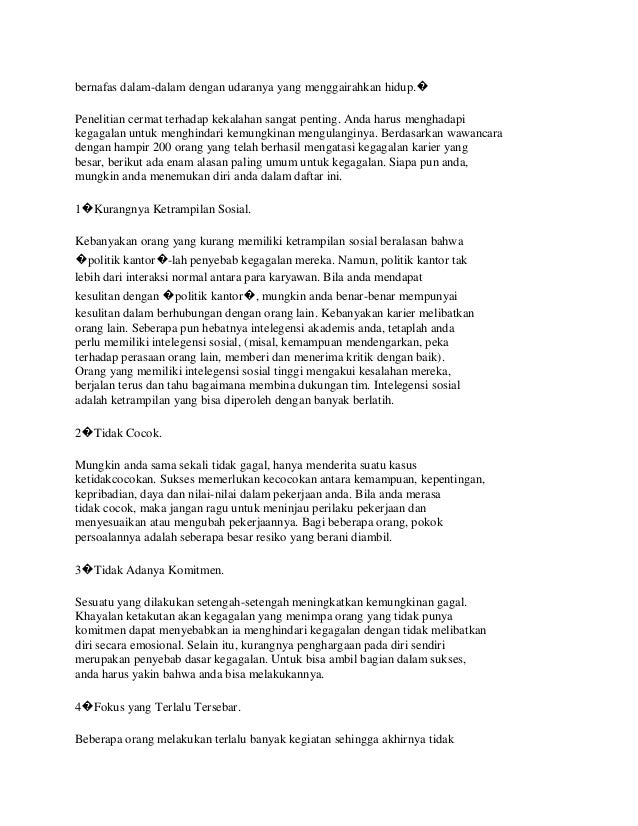 bernafas dalam-dalam dengan udaranya yang menggairahkan hidup.�

Penelitian cermat terhadap kekalahan sangat penting. Anda harus menghadapi kegagalan untuk menghindari kemungkinan mengulanginya. Berdasarkan wawancara dengan hampir 200 orang yang telah berhasil mengatasi kegagalan karier yang besar, berikut ada enam alasan paling umum untuk kegagalan. Siapa pun anda, mungkin anda menemukan diri anda dalam daftar ini.

1�Kurangnya Ketrampilan Sosial.

Kebanyakan orang yang kurang memiliki ketrampilan sosial beralasan bahwa �politik kantor�-lah penyebab kegagalan mereka. Namun, politik kantor tak lebih dari interaksi normal antara para karyawan. Bila anda mendapat kesulitan dengan �politik kantor�, mungkin anda benar-benar mempunyai kesulitan dalam berhubungan dengan orang lain. Kebanyakan karier melibatkan orang lain. Seberapa pun hebatnya intelegensi akademis anda, tetaplah anda perlu memiliki intelegensi sosial, (misal, kemampuan mendengarkan, peka terhadap perasaan orang lain, memberi dan menerima kritik dengan baik). Orang yang memiliki intelegensi sosial tinggi mengakui kesalahan mereka, berjalan terus dan tahu bagaimana membina dukungan tim. Intelegensi sosial adalah ketrampilan yang bisa diperoleh dengan banyak berlatih.

2�Tidak Cocok.

Mungkin anda sama sekali tidak gagal, hanya menderita suatu kasus ketidakcocokan. Sukses memerlukan kecocokan antara kemampuan, kepentingan, kepribadian, daya dan nilai-nilai dalam pekerjaan anda. Bila anda merasa tidak cocok, maka jangan ragu untuk meninjau perilaku pekerjaan dan menyesuaikan atau mengubah pekerjaannya. Bagi beberapa orang, pokok persoalannya adalah seberapa besar resiko yang berani diambil.

3�Tidak Adanya Komitmen.

Sesuatu yang dilakukan setengah-setengah meningkatkan kemungkinan gagal. Khayalan ketakutan akan kegagalan yang menimpa orang yang tidak punya komitmen dapat menyebabkan ia menghindari kegagalan dengan tidak melibatkan diri secara emosional. Selain itu, kurangnya penghargaan pada diri sendiri merupakan penyebab dasar kegagalan. Untuk bisa ambil bagian dalam sukses, anda harus yakin bahwa anda bisa melakukannya.

4�Fokus yang Terlalu Tersebar.

Beberapa orang melakukan terlalu banyak kegiatan sehingga akhirnya tidak